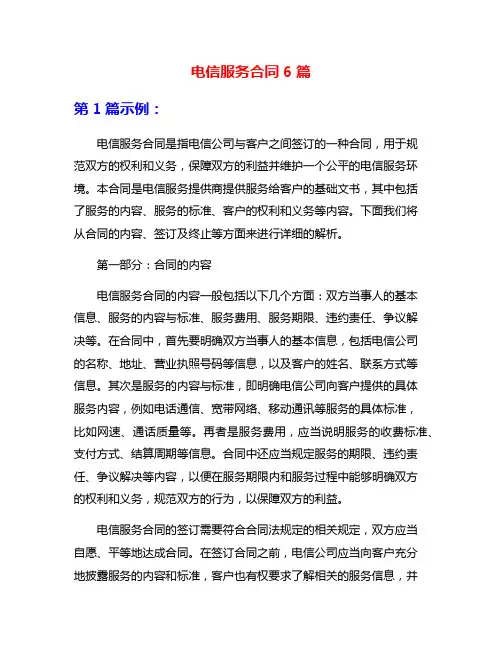 电信服务合同 6 篇

第 1 篇示例：

电信服务合同是指电信公司与客户之间签订的一种合同，用于规范双方的权利和义务，保障双方的利益并维护一个公平的电信服务环境。本合同是电信服务提供商提供服务给客户的基础文书，其中包括了服务的内容、服务的标准、客户的权利和义务等内容。下面我们将从合同的内容、签订及终止等方面来进行详细的解析。

第一部分：合同的内容

电信服务合同的内容一般包括以下几个方面：双方当事人的基本信息、服务的内容与标准、服务费用、服务期限、违约责任、争议解决等。在合同中，首先要明确双方当事人的基本信息，包括电信公司的名称、地址、营业执照号码等信息，以及客户的姓名、联系方式等信息。其次是服务的内容与标准，即明确电信公司向客户提供的具体服务内容，例如电话通信、宽带网络、移动通讯等服务的具体标准，比如网速、通话质量等。再者是服务费用，应当说明服务的收费标准、支付方式、结算周期等信息。合同中还应当规定服务的期限、违约责任、争议解决等内容，以便在服务期限内和服务过程中能够明确双方的权利和义务，规范双方的行为，以保障双方的利益。

电信服务合同的签订需要符合合同法规定的相关规定，双方应当自愿、平等地达成合同。在签订合同之前，电信公司应当向客户充分地披露服务的内容和标准，客户也有权要求了解相关的服务信息，并